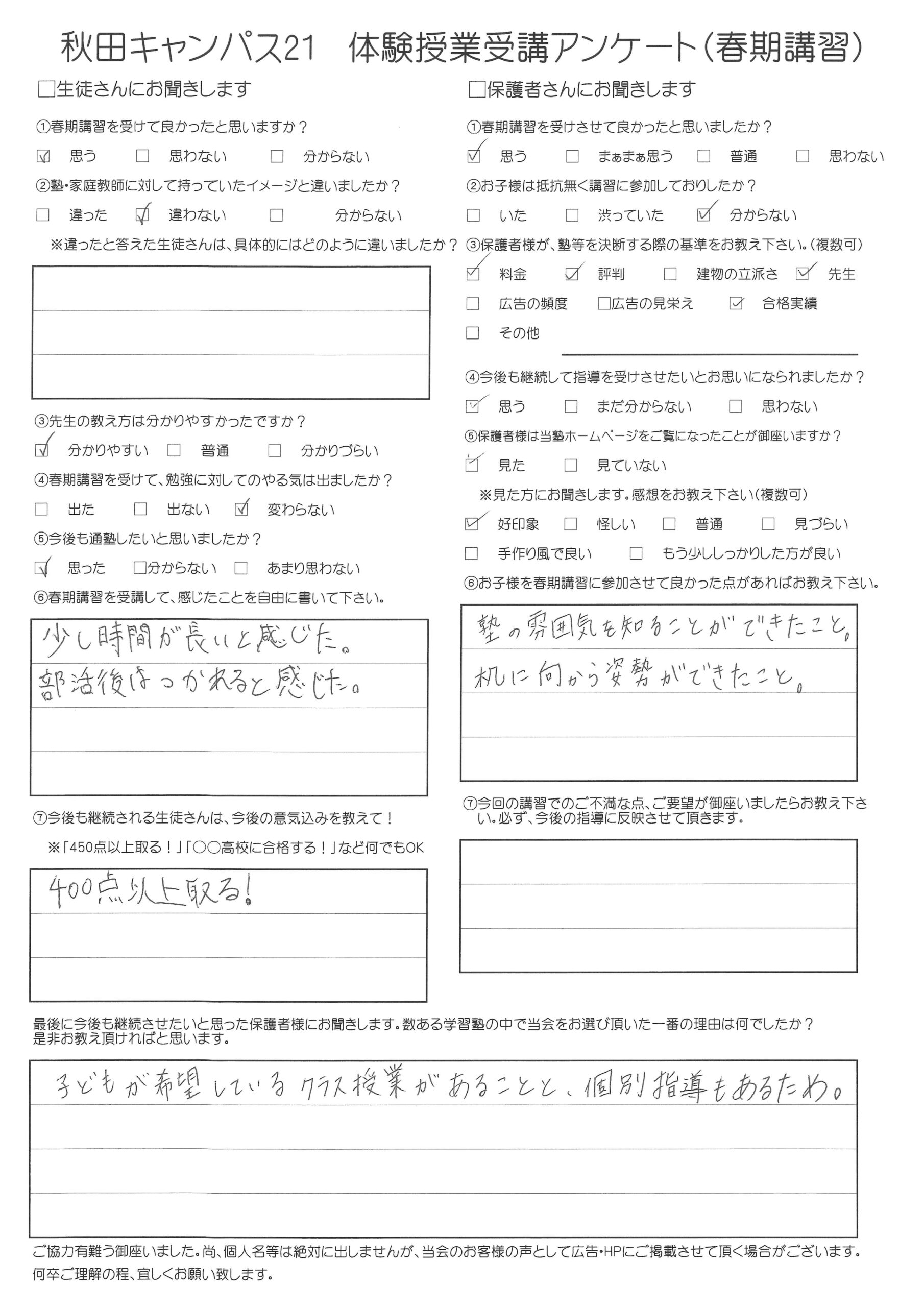 秋田キャンパス21　体験授業受講アンケート（春期講習）

□生徒さんにお聞きします

①春期講習を受けて良かったと思いますか？

☑ 思う　□ 思わない　□ 分からない

②塾・家庭教師に対して持っていたイメージと違いましたか？

□ 違った　☑ 違わない　□ 分からない

※違ったと答えた生徒さんは、具体的にはどのように違いましたか？

③先生の教え方は分かりやすかったですか？

☑ 分かりやすい　□ 普通　□ 分かりづらい

④春期講習を受けて、勉強に対してのやる気は出ましたか？

□ 出た　□ 出ない　☑ 変わらない

⑤今後も通塾したいと思いましたか？

☑ 思った　□分からない　□ あまり思わない

⑥春期講習を受講して、感じたことを自由に書いて下さい。

少し時間が長いと感じた。
部活後はつかれると感じた。

⑦今後も継続される生徒さんは、今後の意気込みを教えて！

※「450点以上取る！」「○○高校に合格する！」など何でもOK

400点以上取る！

□保護者さんにお聞きします

①春期講習を受けさせて良かったと思いましたか？

☑ 思う　□ まぁまぁ思う　□ 普通　□ 思わない

②お子様は抵抗無く講習に参加しておりしたか？

□ いた　□ 渋っていた　☑ 分からない

③保護者様が、塾等を決断する際の基準をお教え下さい。（複数可）

☑ 料金　☑ 評判　□ 建物の立派さ　☑ 先生
□ 広告の頻度　□広告の見栄え　☑ 合格実績
□ その他

④今後も継続して指導を受けさせたいとお思いになられましたか？

☑ 思う　□ まだ分からない　□ 思わない

⑤保護者様は当塾ホームページをご覧になったことが御座いますか？

☑ 見た　□ 見ていない

※見た方にお聞きします。感想をお教え下さい（複数可）

☑ 好印象　□ 怪しい　□ 普通　□ 見づらい
□ 手作り風で良い　□ もう少ししっかりした方が良い

⑥お子様を春期講習に参加させて良かった点があればお教え下さい。

塾の雰囲気を知ることができたこと。
机に向かう姿勢ができたこと。

⑦今回の講習でのご不満な点、ご要望が御座いましたらお教え下さい。必ず、今後の指導に反映させて頂きます。

最後に今後も継続させたいと思った保護者様にお聞きします。数ある学習塾の中で当会をお選び頂いた一番の理由は何でしたか？是非お教え頂ければと思います。

子どもが希望しているクラス授業があることと、個別指導もあるため。

ご協力有難う御座いました。尚、個人名等は絶対に出しませんが、当会のお客様の声として広告・HPにご掲載させて頂く場合がございます。何卒ご理解の程、宜しくお願い致します。